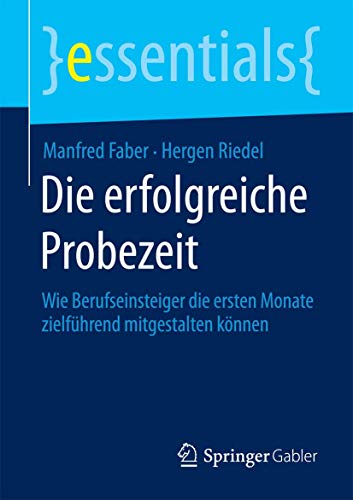 }essentials{

Manfred Faber · Hergen Riedel

Die erfolgreiche Probezeit

Wie Berufseinsteiger die ersten Monate zielführend mitgestalten können

Springer Gabler